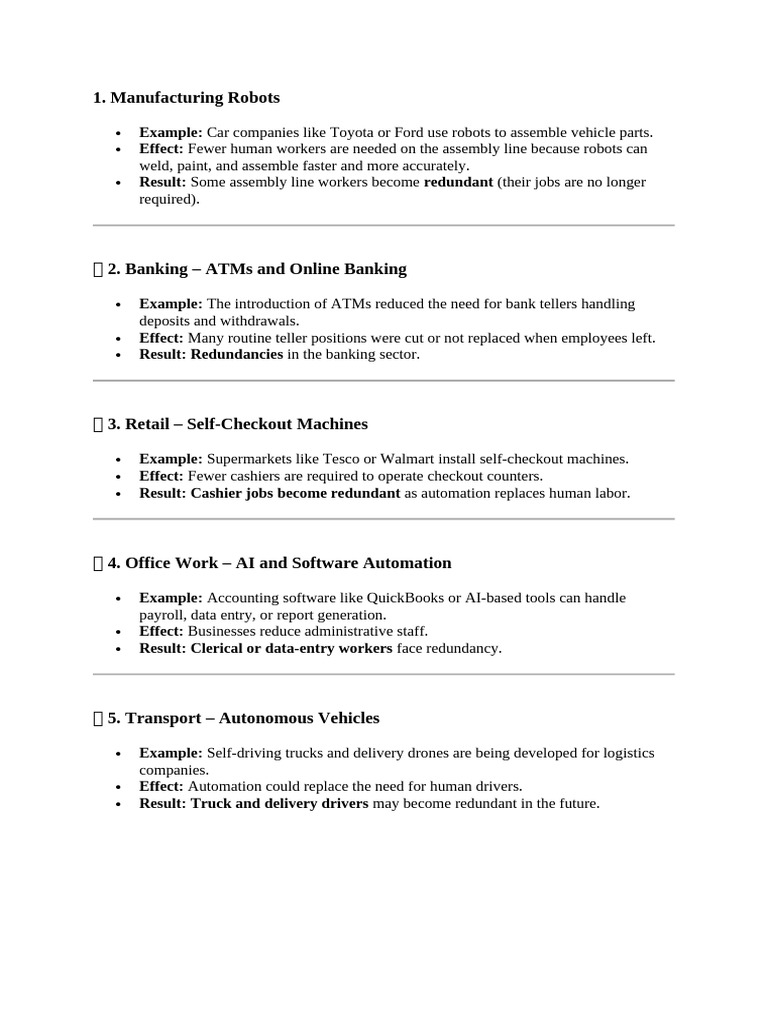 1. Manufacturing Robots

• Example: Car companies like Toyota or Ford use robots to assemble vehicle parts.
• Effect: Fewer human workers are needed on the assembly line because robots can weld, paint, and assemble faster and more accurately.
• Result: Some assembly line workers become redundant (their jobs are no longer required).

2. Banking – ATMs and Online Banking

• Example: The introduction of ATMs reduced the need for bank tellers handling deposits and withdrawals.
• Effect: Many routine teller positions were cut or not replaced when employees left.
• Result: Redundancies in the banking sector.

3. Retail – Self-Checkout Machines

• Example: Supermarkets like Tesco or Walmart install self-checkout machines.
• Effect: Fewer cashiers are required to operate checkout counters.
• Result: Cashier jobs become redundant as automation replaces human labor.

4. Office Work – AI and Software Automation

• Example: Accounting software like QuickBooks or AI-based tools can handle payroll, data entry, or report generation.
• Effect: Businesses reduce administrative staff.
• Result: Clerical or data-entry workers face redundancy.

5. Transport – Autonomous Vehicles

• Example: Self-driving trucks and delivery drones are being developed for logistics companies.
• Effect: Automation could replace the need for human drivers.
• Result: Truck and delivery drivers may become redundant in the future.